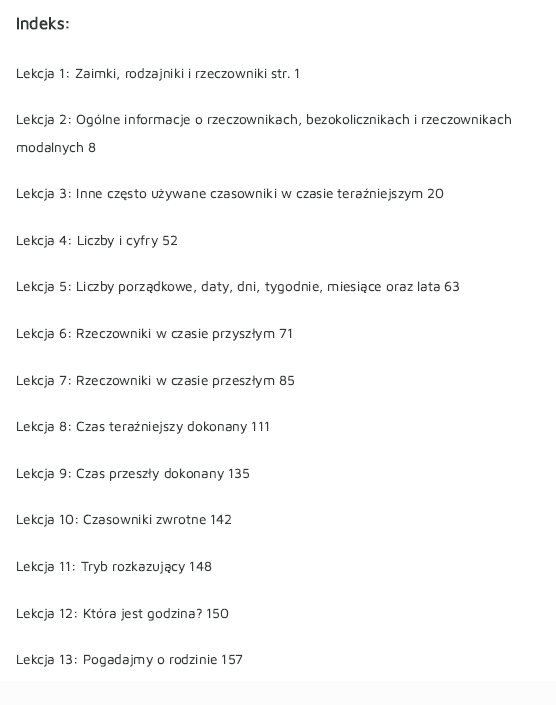 Indeks:

Lekcja 1: Zaimki, rodzajniki i rzeczowniki str. 1

Lekcja 2: Ogólne informacje o rzeczownikach, bezokolicznikach i rzeczownikach modalnych 8

Lekcja 3: Inne często używane czasowniki w czasie teraźniejszym 20

Lekcja 4: Liczby i cyfry 52

Lekcja 5: Liczby porządkowe, daty, dni, tygodnie, miesiące oraz lata 63

Lekcja 6: Rzeczowniki w czasie przyszłym 71

Lekcja 7: Rzeczowniki w czasie przeszłym 85

Lekcja 8: Czas teraźniejszy dokonany 111

Lekcja 9: Czas przeszły dokonany 135

Lekcja 10: Czasowniki zwrotne 142

Lekcja 11: Tryb rozkazujący 148

Lekcja 12: Która jest godzina? 150

Lekcja 13: Pogadajmy o rodzinie 157